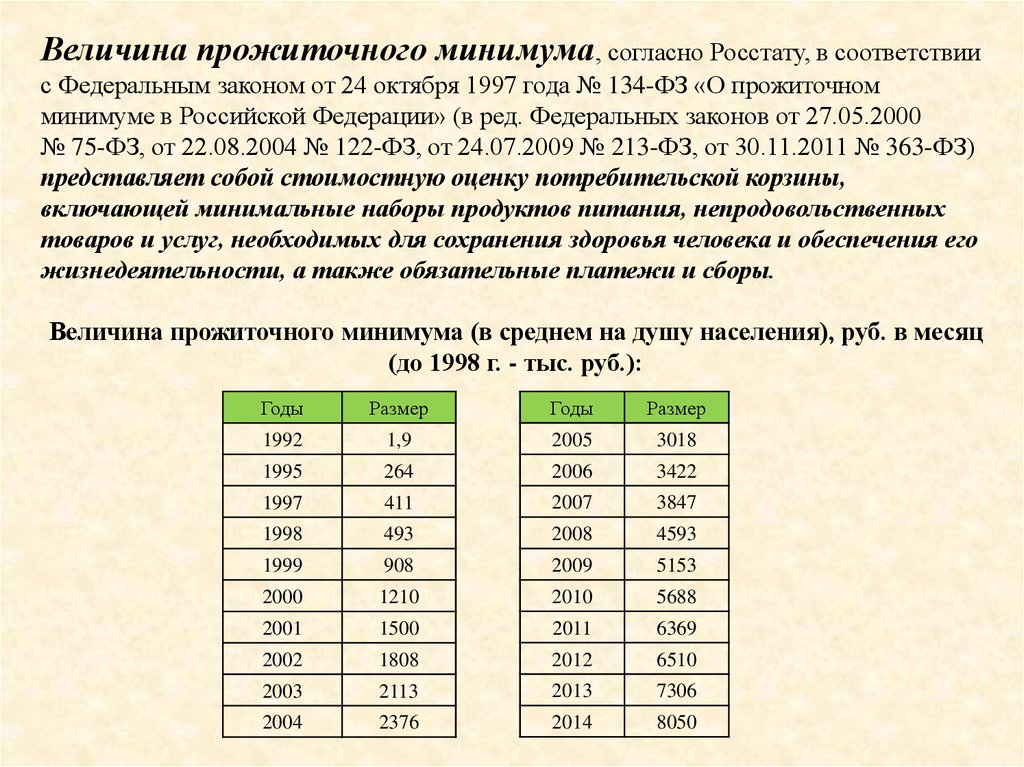 Величина прожиточного минимума, согласно Росстату, в соответствии с Федеральным законом от 24 октября 1997 года № 134-ФЗ «О прожиточном минимуме в Российской Федерации» (в ред. Федеральных законов от 27.05.2000 № 75-ФЗ, от 22.08.2004 № 122-ФЗ, от 24.07.2009 № 213-ФЗ, от 30.11.2011 № 363-ФЗ) представляет собой стоимостную оценку потребительской корзины, включающей минимальные наборы продуктов питания, непродовольственных товаров и услуг, необходимых для сохранения здоровья человека и обеспечения его жизнедеятельности, а также обязательные платежи и сборы.

Величина прожиточного минимума (в среднем на душу населения), руб. в месяц (до 1998 г. - тыс. руб.):

| Годы | Размер |
|---|---|
| 1992 | 1,9 |
| 1995 | 264 |
| 1997 | 411 |
| 1998 | 493 |
| 1999 | 908 |
| 2000 | 1210 |
| 2001 | 1500 |
| 2002 | 1808 |
| 2003 | 2113 |
| 2004 | 2376 |

| Годы | Размер |
|---|---|
| 2005 | 3018 |
| 2006 | 3422 |
| 2007 | 3847 |
| 2008 | 4593 |
| 2009 | 5153 |
| 2010 | 5688 |
| 2011 | 6369 |
| 2012 | 6510 |
| 2013 | 7306 |
| 2014 | 8050 |